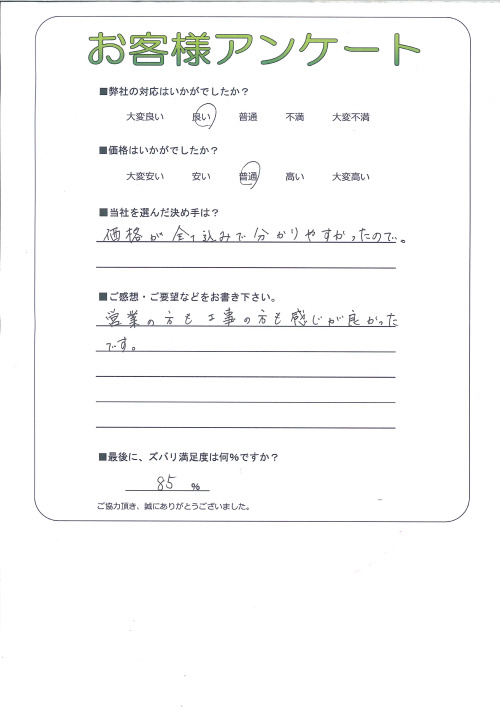 お客様アンケート

■弊社の対応はいかがでしたか？

大変良い　良い　普通　不満　大変不満

■価格はいかがでしたか？

大変安い　安い　普通　高い　大変高い

■当社を選んだ決め手は？

価格が全て込みで分かりやすかったので。

■ご感想・ご要望などをお書き下さい。

営業の方も工事の方も感じが良かったです。

■最後に、ズバリ満足度は何％ですか？

85 %

ご協力頂き、誠にありがとうございました。